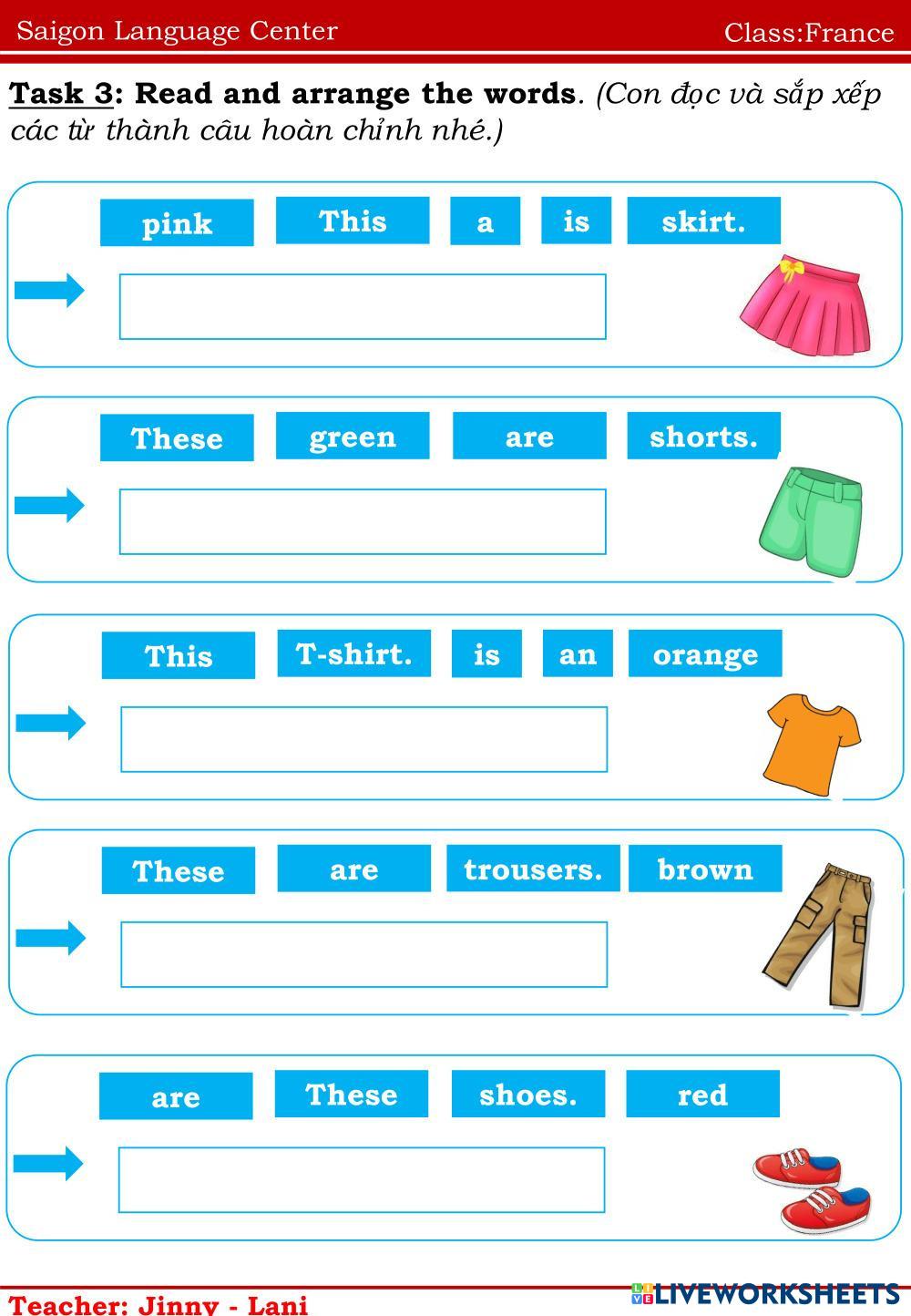 Saigon Language Center Class:France

Task 3: Read and arrange the words. (Con đọc và sắp xếp các từ thành câu hoàn chỉnh nhé.)

pink This a is skirt.

These green are shorts.

This T-shirt. is an orange

These are trousers. brown

are These shoes. red

Teacher: Jinny - Lani

LIVEWORKSHEETS